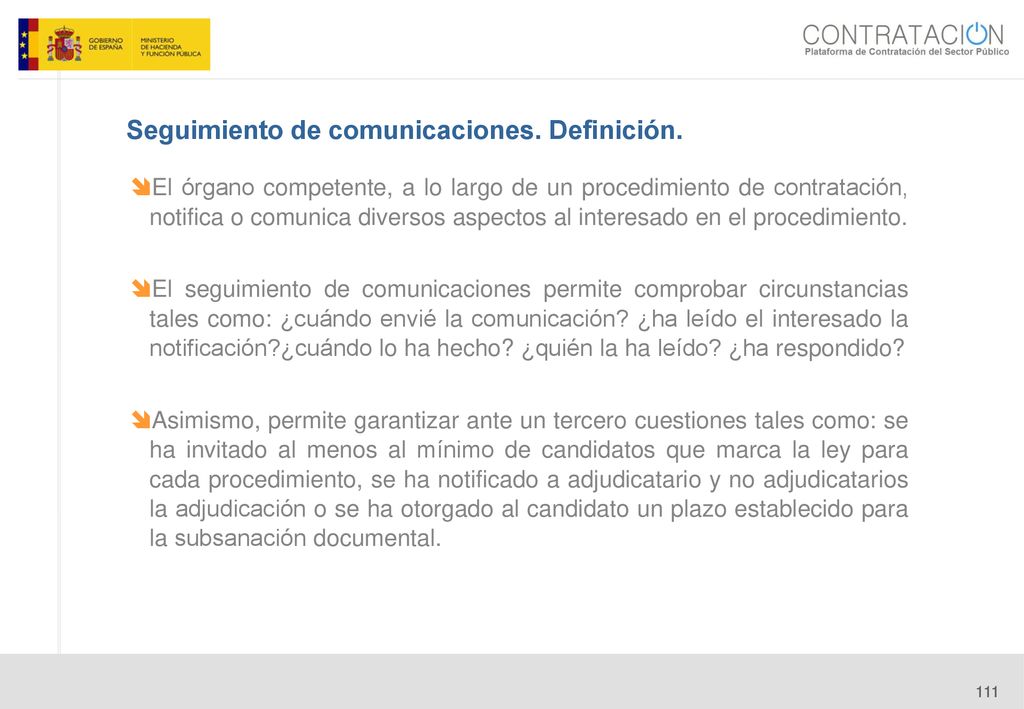 GOBIERNO DE ESPAÑA MINISTERIO DE HACIENDA Y FUNCIÓN PÚBLICA

CONTRATACION
Plataforma de Contratación del Sector Público

Seguimiento de comunicaciones. Definición.

El órgano competente, a lo largo de un procedimiento de contratación, notifica o comunica diversos aspectos al interesado en el procedimiento.

El seguimiento de comunicaciones permite comprobar circunstancias tales como: ¿cuándo envié la comunicación? ¿ha leído el interesado la notificación?¿cuándo lo ha hecho? ¿quién la ha leído? ¿ha respondido?

Asimismo, permite garantizar ante un tercero cuestiones tales como: se ha invitado al menos al mínimo de candidatos que marca la ley para cada procedimiento, se ha notificado a adjudicatario y no adjudicatarios la adjudicación o se ha otorgado al candidato un plazo establecido para la subsanación documental.

111